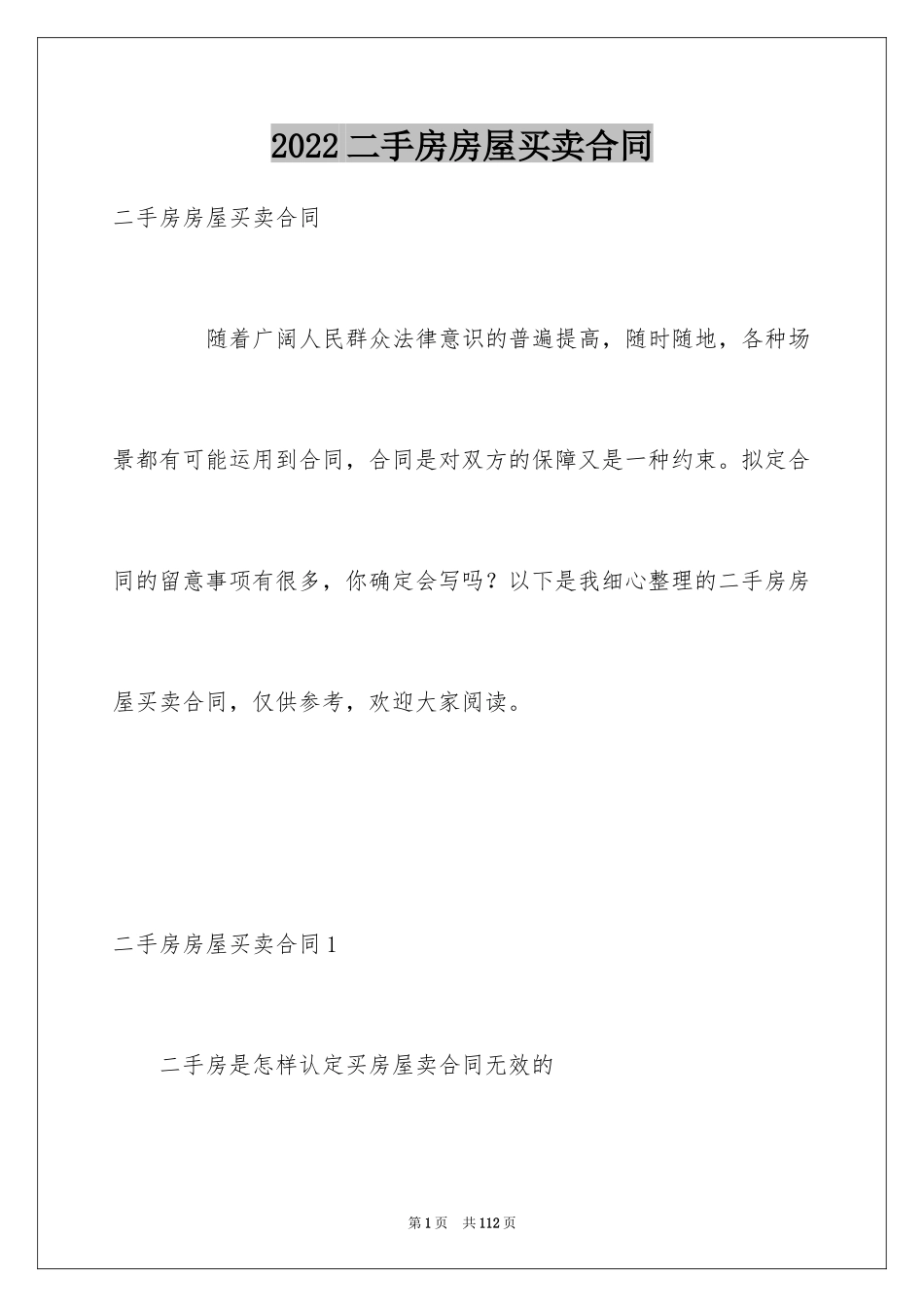 2022 二手房房屋买卖合同

二手房房屋买卖合同

随着广阔人民群众法律意识的普遍提高，随时随地，各种场景都有可能运用到合同，合同是对双方的保障又是一种约束。拟定合同的留意事项有很多，你确定会写吗？以下是我细心整理的二手房房屋买卖合同，仅供参考，欢迎大家阅读。

二手房房屋买卖合同 1

二手房是怎样认定买房屋卖合同无效的

第 1 页　共 112 页